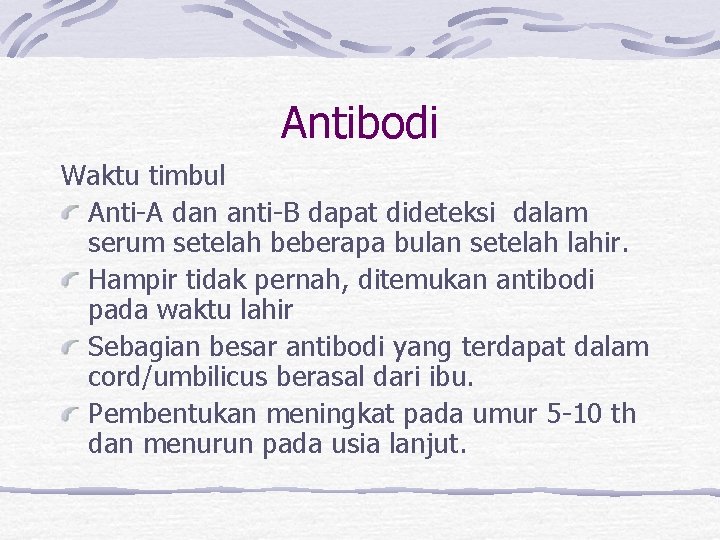 Antibodi

Waktu timbul

Anti-A dan anti-B dapat dideteksi dalam serum setelah beberapa bulan setelah lahir.

Hampir tidak pernah, ditemukan antibodi pada waktu lahir

Sebagian besar antibodi yang terdapat dalam cord/umbilicus berasal dari ibu.

Pembentukan meningkat pada umur 5-10 th dan menurun pada usia lanjut.